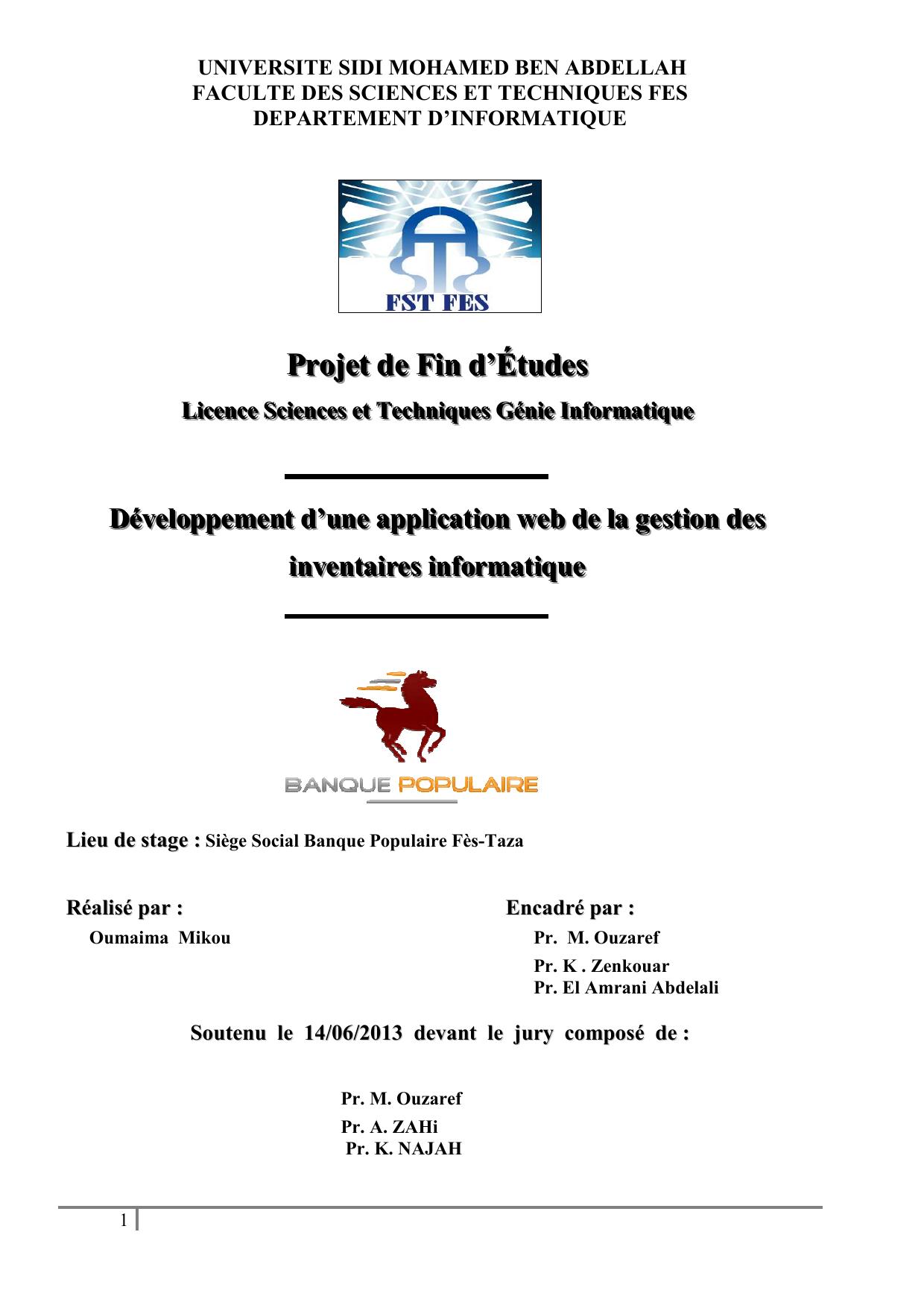 UNIVERSITE SIDI MOHAMED BEN ABDELLAH
FACULTE DES SCIENCES ET TECHNIQUES FES
DEPARTEMENT D'INFORMATIQUE

FST FES

Projet de Fin d'Études

Licence Sciences et Techniques Génie Informatique

Développement d'une application web de la gestion des inventaires informatique

BANQUE POPULAIRE

Lieu de stage : Siège Social Banque Populaire Fès-Taza

Réalisé par :
Oumaima Mikou

Encadré par :
Pr. M. Ouzaref
Pr. K . Zenkouar
Pr. El Amrani Abdelali

Soutenu le 14/06/2013 devant le jury composé de :

Pr. M. Ouzaref
Pr. A. ZAHi
Pr. K. NAJAH

1